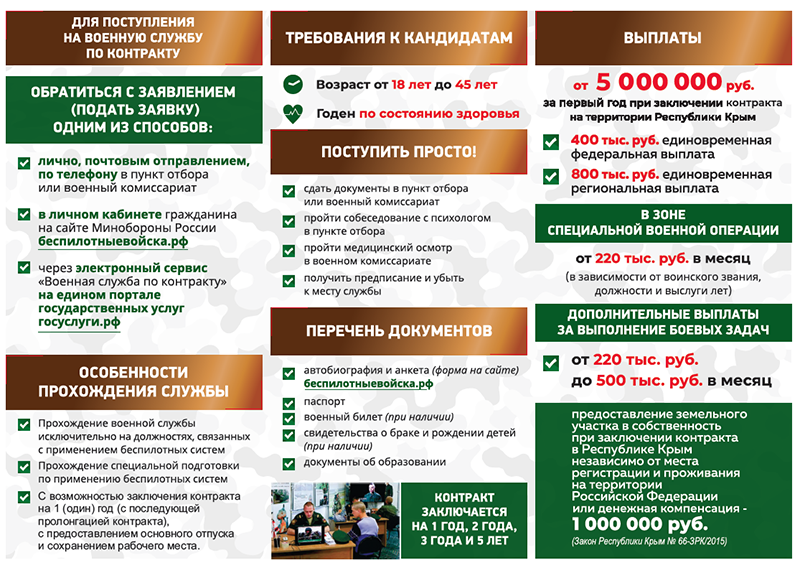 ДЛЯ ПОСТУПЛЕНИЯ НА ВОЕННУЮ СЛУЖБУ ПО КОНТРАКТУ

ОБРАТИТЬСЯ С ЗАЯВЛЕНИЕМ (ПОДАТЬ ЗАЯВКУ) ОДНИМ ИЗ СПОСОБОВ:

лично, почтовым отправлением, по телефону в пункт отбора или военный комиссариат

в личном кабинете гражданина на сайте Минобороны России беспилотныевойска.рф

через электронный сервис «Военная служба по контракту» на едином портале государственных услуг госуслуги.рф

ОСОБЕННОСТИ ПРОХОЖДЕНИЯ СЛУЖБЫ

Прохождение военной службы исключительно на должностях, связанных с применением беспилотных систем

Прохождение специальной подготовки по применению беспилотных систем

С возможностью заключения контракта на 1 (один) год (с последующей пролонгацией контракта), с предоставлением основного отпуска и сохранением рабочего места.

ТРЕБОВАНИЯ К КАНДИДАТАМ

Возраст от 18 лет до 45 лет

Годен по состоянию здоровья

ПОСТУПИТЬ ПРОСТО!

сдать документы в пункт отбора или военный комиссариат

пройти собеседование с психологом в пункте отбора

пройти медицинский осмотр в военном комиссариате

получить предписание и убыть к месту службы

ПЕРЕЧЕНЬ ДОКУМЕНТОВ

автобиография и анкета (форма на сайте) беспилотныевойска.рф

паспорт

военный билет (при наличии)

свидетельства о браке и рождении детей (при наличии)

документы об образовании

КОНТРАКТ ЗАКЛЮЧАЕТСЯ НА 1 ГОД, 2 ГОДА, 3 ГОДА И 5 ЛЕТ

ВЫПЛАТЫ

от 5 000 000 руб.
за первый год при заключении контракта на территории Республики Крым

400 тыс. руб. единовременная федеральная выплата

800 тыс. руб. единовременная региональная выплата

В ЗОНЕ СПЕЦИАЛЬНОЙ ВОЕННОЙ ОПЕРАЦИИ

от 220 тыс. руб. в месяц
(в зависимости от воинского звания, должности и выслуги лет)

ДОПОЛНИТЕЛЬНЫЕ ВЫПЛАТЫ ЗА ВЫПОЛНЕНИЕ БОЕВЫХ ЗАДАЧ

от 220 тыс. руб. до 500 тыс. руб. в месяц

предоставление земельного участка в собственность при заключении контракта в Республике Крым независимо от места регистрации и проживания на территории Российской Федерации или денежная компенсация - 1 000 000 руб.
(Закон Республики Крым № 66-ЗРК/2015)